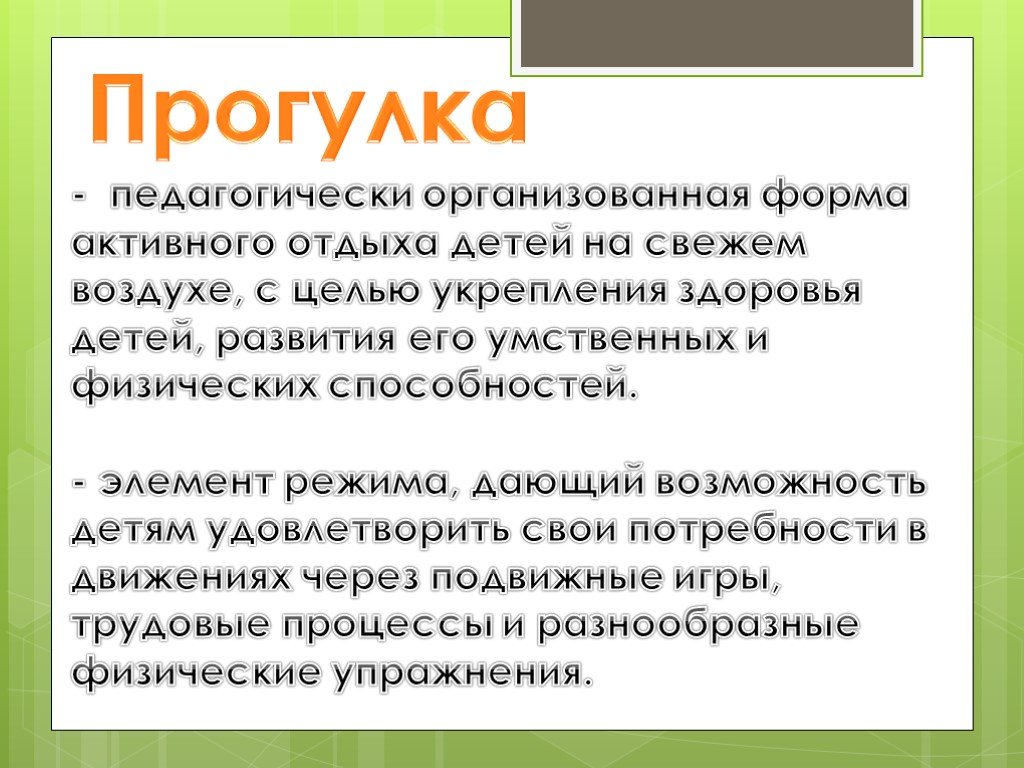 Прогулка

- педагогически организованная форма активного отдыха детей на свежем воздухе, с целью укрепления здоровья детей, развития его умственных и физических способностей.

- элемент режима, дающий возможность детям удовлетворить свои потребности в движениях через подвижные игры, трудовые процессы и разнообразные физические упражнения.